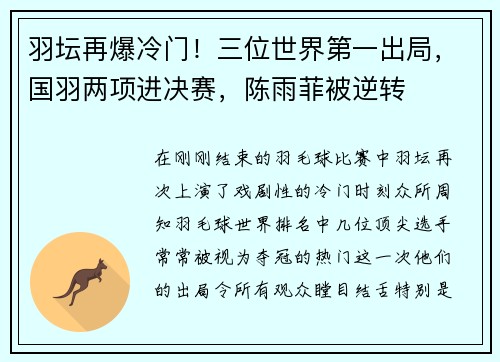 羽坛再爆冷门！三位世界第一出局，国羽两项进决赛，陈雨菲被逆转

在刚刚结束的羽毛球比赛中羽坛再次上演了戏剧性的冷门时刻众所周知羽毛球世界排名中几位顶尖选手常常被视为夺冠的热门这一次他们的出局令所有观众瞠目结舌特别是